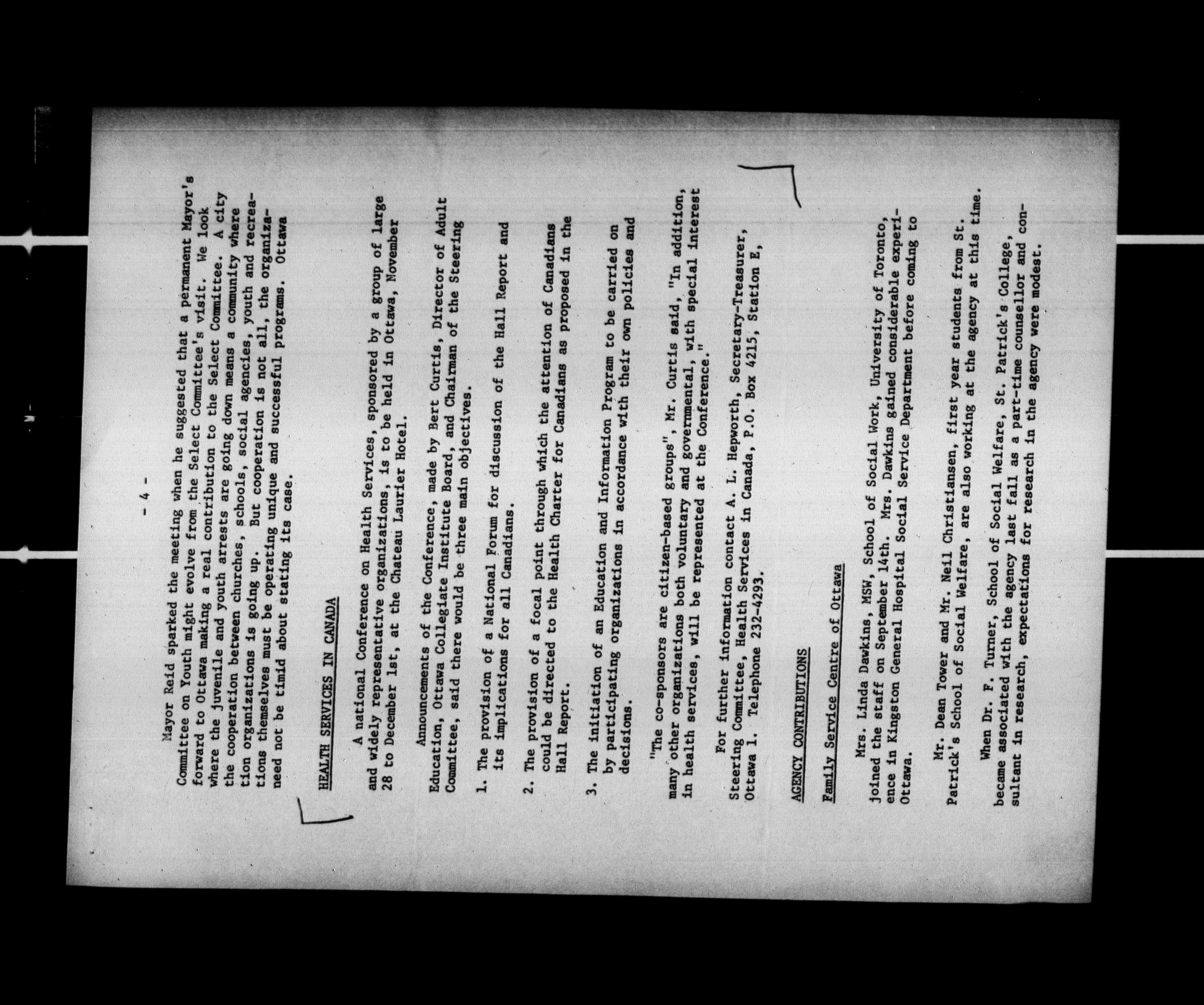 - 4 -

Mayor Reid sparked the meeting when he suggested that a permanent Mayor's Committee on Youth might evolve from the Select Committee's visit. We look forward to Ottawa making a real contribution to the Select Committee. A city where the juvenile and youth arrests are going down means a community where the cooperation between churches, schools, social agencies, youth and recreation organizations is going up. But cooperation is not all, the organizations themselves must be operating unique and successful programs. Ottawa need not be timid about stating its case.

HEALTH SERVICES IN CANADA

A national Conference on Health Services, sponsored by a group of large and widely representative organizations, is to be held in Ottawa, November 28 to December 1st, at the Chateau Laurier Hotel.

Announcements of the Conference, made by Bert Curtis, Director of Adult Education, Ottawa Collegiate Institute Board, and Chairman of the Steering Committee, said there would be three main objectives.

1. The provision of a National Forum for discussion of the Hall Report and its implications for all Canadians.

2. The provision of a focal point through which the attention of Canadians could be directed to the Health Charter for Canadians as proposed in the Hall Report.

3. The initiation of an Education and Information Program to be carried on by participating organizations in accordance with their own policies and decisions.

"The co-sponsors are citizen-based groups", Mr. Curtis said, "In addition, many other organizations both voluntary and governmental, with special interest in health services, will be represented at the Conference."

For further information contact A. L. Hepworth, Secretary-Treasurer, Steering Committee, Health Services in Canada, P.O. Box 4215, Station E, Ottawa 1. Telephone 232-4293.

AGENCY CONTRIBUTIONS

Family Service Centre of Ottawa

Mrs. Linda Dawkins, MSW, School of Social Work, University of Toronto, joined the staff on September 14th. Mrs. Dawkins gained considerable experience in Kingston General Hospital Social Service Department before coming to Ottawa.

Mr. Dean Tower and Mr. Neil Christiansen, first year students from St. Patrick's School of Social Welfare, are also working at the agency at this time.

When Dr. F. Turner, School of Social Welfare, St. Patrick's College, became associated with the agency last fall as a part-time counsellor and consultant in research, expectations for research in the agency were modest.